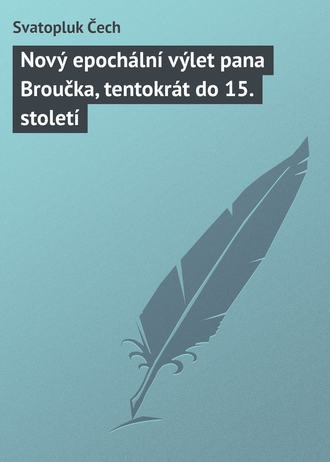 Svatopluk Čech

Nový epochální výlet pana Broučka, tentokrát do 15. století